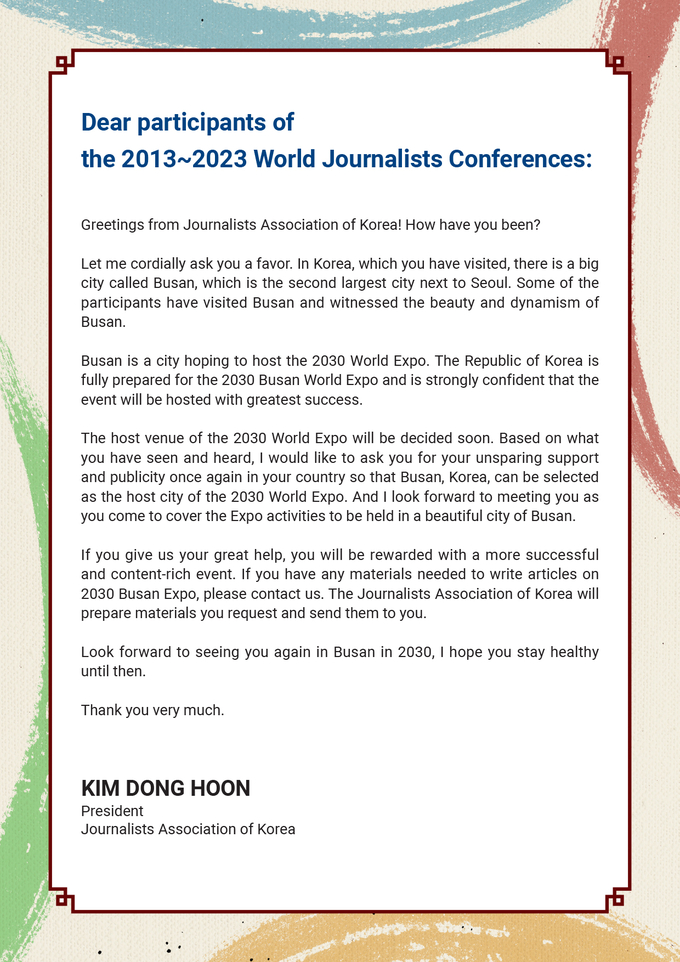 Dear participants of
the 2013~2023 World Journalists Conferences:

Greetings from Journalists Association of Korea! How have you been?

Let me cordially ask you a favor. In Korea, which you have visited, there is a big city called Busan, which is the second largest city next to Seoul. Some of the participants have visited Busan and witnessed the beauty and dynamism of Busan.

Busan is a city hoping to host the 2030 World Expo. The Republic of Korea is fully prepared for the 2030 Busan World Expo and is strongly confident that the event will be hosted with greatest success.

The host venue of the 2030 World Expo will be decided soon. Based on what you have seen and heard, I would like to ask you for your unsparing support and publicity once again in your country so that Busan, Korea, can be selected as the host city of the 2030 World Expo. And I look forward to meeting you as you come to cover the Expo activities to be held in a beautiful city of Busan.

If you give us your great help, you will be rewarded with a more successful and content-rich event. If you have any materials needed to write articles on 2030 Busan Expo, please contact us. The Journalists Association of Korea will prepare materials you request and send them to you.

Look forward to seeing you again in Busan in 2030, I hope you stay healthy until then.

Thank you very much.

KIM DONG HOON
President
Journalists Association of Korea